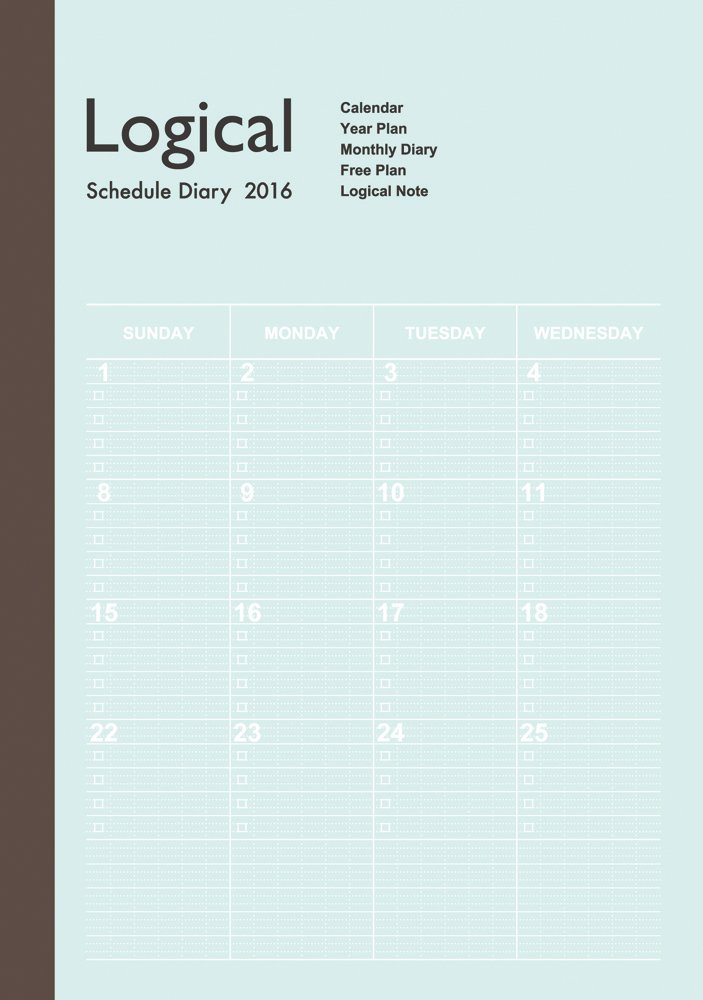 Logical
Schedule Diary 2016

Calendar
Year Plan
Monthly Diary
Free Plan
Logical Note

| SUNDAY | MONDAY | TUESDAY | WEDNESDAY |
|---|---|---|---|
| 1 | 2 | 3 | 4 |
| 8 | 9 | 10 | 11 |
| 15 | 16 | 17 | 18 |
| 22 | 23 | 24 | 25 |